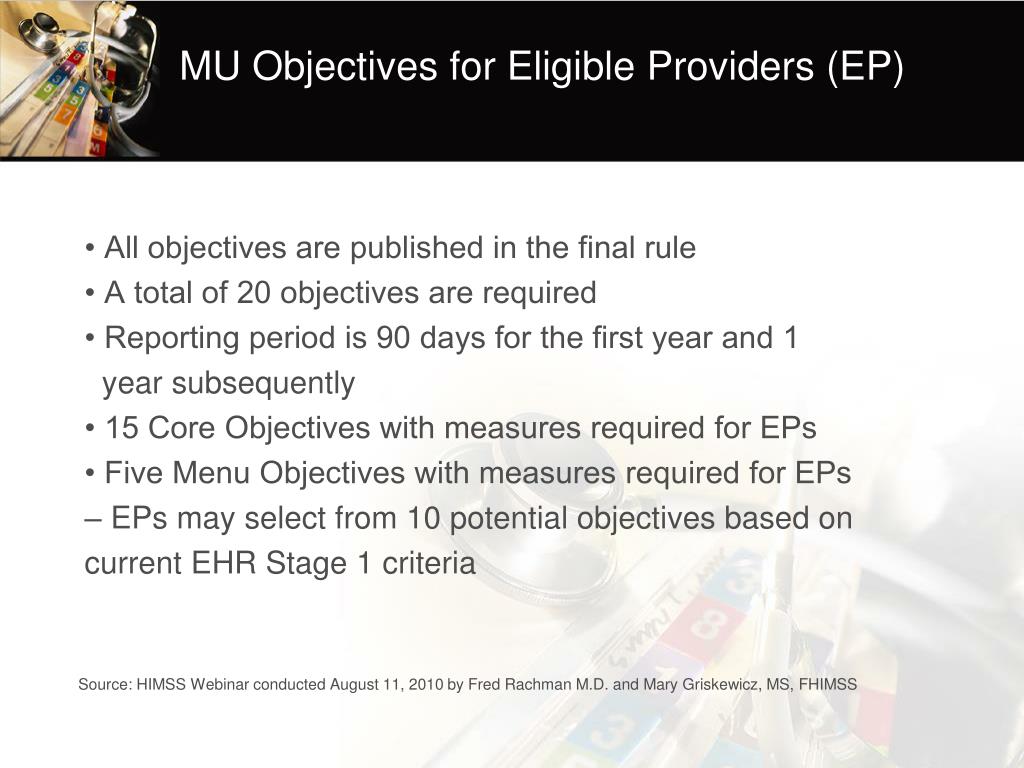 MU Objectives for Eligible Providers (EP)

• All objectives are published in the final rule
• A total of 20 objectives are required
• Reporting period is 90 days for the first year and 1 year subsequently
• 15 Core Objectives with measures required for EPs
• Five Menu Objectives with measures required for EPs
– EPs may select from 10 potential objectives based on current EHR Stage 1 criteria

Source: HIMSS Webinar conducted August 11, 2010 by Fred Rachman M.D. and Mary Griskewicz, MS, FHIMSS